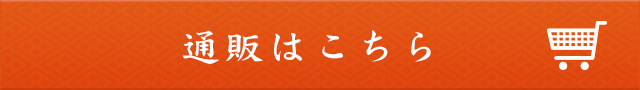 通販はこちら